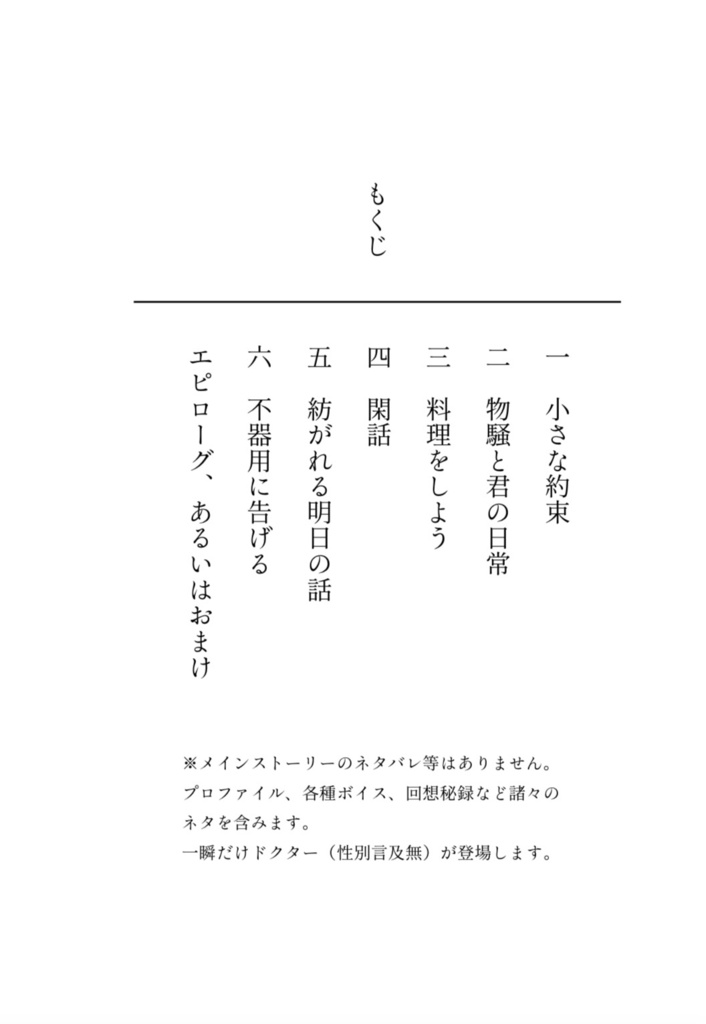 もくじ

一　小さな約束
二　物騒と君の日常
三　料理をしよう
四　閑話
五　紡がれる明日の話
六　不器用に告げる
エピローグ、あるいはおまけ

※メインストーリーのネタバレ等はありません。
プロファイル、各種ボイス、回想秘録など諸々のネタを含みます。
一瞬だけドクター（性別言及無）が登場します。